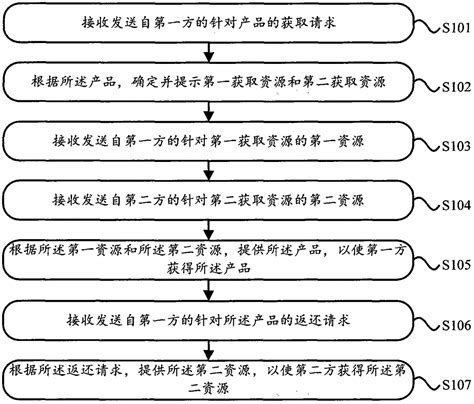 接收发送自第一方的针对产品的获取请求

S101

根据所述产品，确定并提示第一获取资源和第二获取资源

S102

接收发送自第一方的针对第一获取资源的第一资源

S103

接收发送自第二方的针对第二获取资源的第二资源

S104

根据所述第一资源和所述第二资源，提供所述产品，以使第一方获得所述产品

S105

接收发送自第一方的针对所述产品的返还请求

S106

根据所述返还请求，提供所述第二资源，以使第二方获得所述第二资源

S107